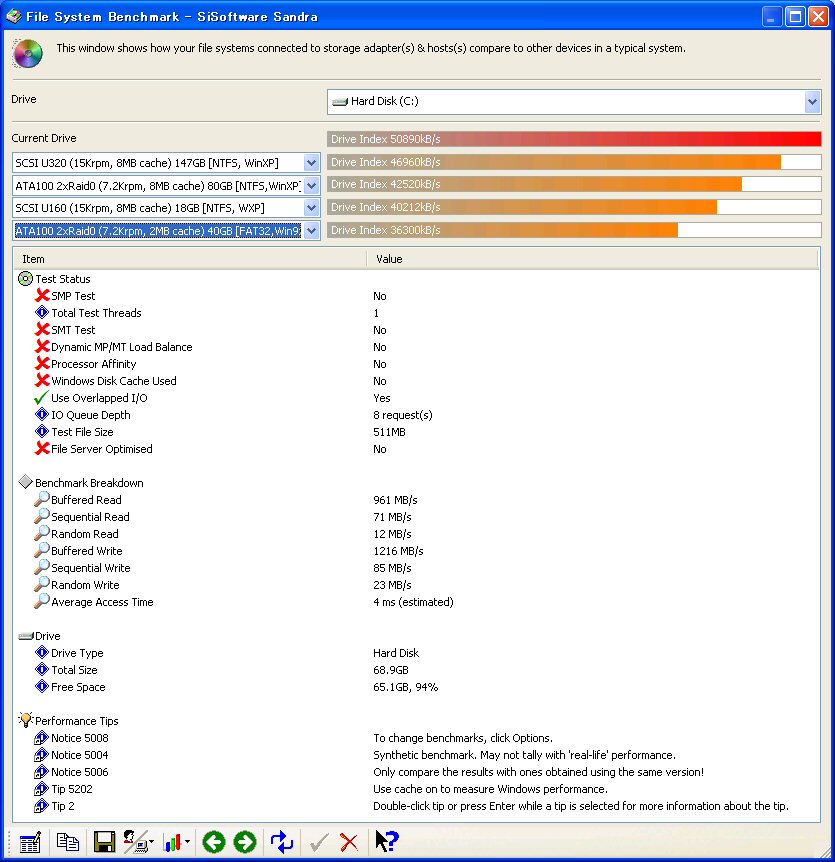 File System Benchmark - SiSoftware Sandra

This window shows how your file systems connected to storage adapter(s) & hosts(s) compare to other devices in a typical system.

Drive
Hard Disk (C:)

Current Drive
Drive Index 50890kB/s
SCSI U320 (15Krpm, 8MB cache) 147GB [NTFS, WinXP]
Drive Index 46960kB/s
ATA100 2xRaid0 (7.2Krpm, 8MB cache) 80GB [NTFS,WinXP]
Drive Index 42520kB/s
SCSI U160 (15Krpm, 8MB cache) 18GB [NTFS, WXP]
Drive Index 40212kB/s
ATA100 2xRaid0 (7.2Krpm, 2MB cache) 40GB [FAT32,Win9
Drive Index 36300kB/s

| Item | Value |
|---|---|
| Test Status | |
| SMP Test | No |
| Total Test Threads | 1 |
| SMT Test | No |
| Dynamic MP/MT Load Balance | No |
| Processor Affinity | No |
| Windows Disk Cache Used | No |
| Use Overlapped I/O | Yes |
| IO Queue Depth | 8 request(s) |
| Test File Size | 511MB |
| File Server Optimised | No |
| Benchmark Breakdown | |
| Buffered Read | 961 MB/s |
| Sequential Read | 71 MB/s |
| Random Read | 12 MB/s |
| Buffered Write | 1216 MB/s |
| Sequential Write | 85 MB/s |
| Random Write | 23 MB/s |
| Average Access Time | 4 ms (estimated) |
| Drive | |
| Drive Type | Hard Disk |
| Total Size | 68.9GB |
| Free Space | 65.1GB, 94% |
| Performance Tips | |
| Notice 5008 | To change benchmarks, click Options. |
| Notice 5004 | Synthetic benchmark. May not tally with 'real-life' performance. |
| Notice 5006 | Only compare the results with ones obtained using the same version! |
| Tip 5202 | Use cache on to measure Windows performance. |
| Tip 2 | Double-click tip or press Enter while a tip is selected for more information about the tip. |